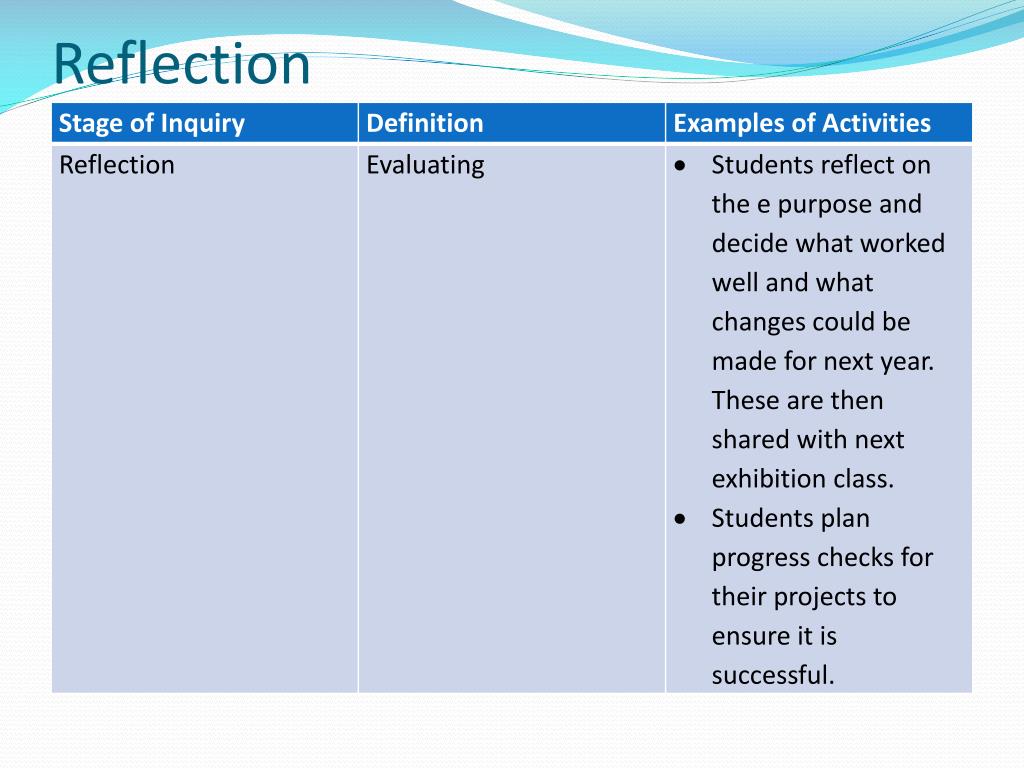 Reflection

| Stage of Inquiry | Definition | Examples of Activities |
|---|---|---|
| Reflection | Evaluating | • Students reflect on the e purpose and decide what worked well and what changes could be made for next year. These are then shared with next exhibition class. • Students plan progress checks for their projects to ensure it is successful. |